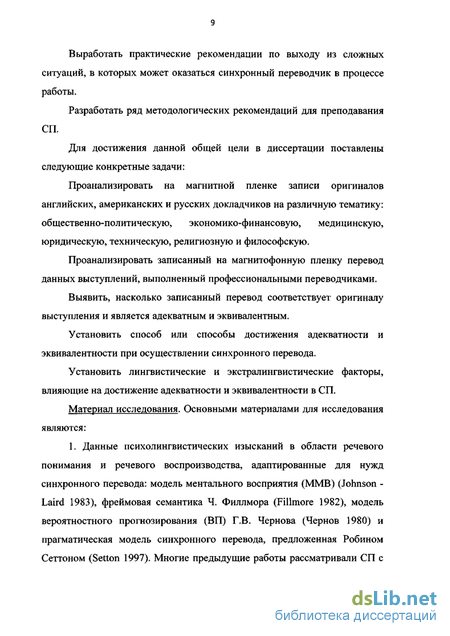 9

Выработать практические рекомендации по выходу из сложных ситуаций, в которых может оказаться синхронный переводчик в процессе работы.

Разработать ряд методологических рекомендаций для преподавания СП.

Для достижения данной общей цели в диссертации поставлены следующие конкретные задачи:

Проанализировать на магнитной пленке записи оригиналов английских, американских и русских докладчиков на различную тематику: общественно-политическую, экономико-финансовую, медицинскую, юридическую, техническую, религиозную и философскую.

Проанализировать записанный на магнитофонную пленку перевод данных выступлений, выполненный профессиональными переводчиками.

Выявить, насколько записанный перевод соответствует оригиналу выступления и является адекватным и эквивалентным.

Установить способ или способы достижения адекватности и эквивалентности при осуществлении синхронного перевода.

Установить лингвистические и экстралингвистические факторы, влияющие на достижение адекватности и эквивалентности в СП.

Материал исследования. Основными материалами для исследования являются:

1. Данные психолингвистических изысканий в области речевого понимания и речевого воспроизводства, адаптированные для нужд синхронного перевода: модель ментального восприятия (ММВ) (Johnson - Laird 1983), фреймовая семантика Ч. Филлмора (Fillmore 1982), модель вероятностного прогнозирования (ВП) Г.В. Чернова (Чернов 1980) и прагматическая модель синхронного перевода, предложенная Робином Сеттоном (Setton 1997). Многие предыдущие работы рассматривали СП с

dsLib.net
библиотека диссертаций